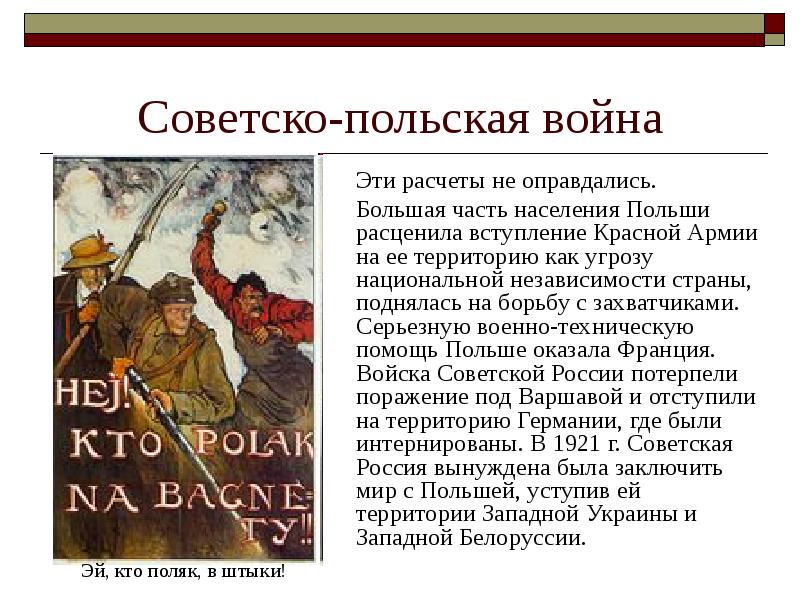 Советско-польская война

HEJ! KTO POLAK NA BAGNE-TY!!

Эй, кто поляк, в штыки!

Эти расчеты не оправдались.

Большая часть населения Польши расценила вступление Красной Армии на ее территорию как угрозу национальной независимости страны, поднялась на борьбу с захватчиками. Серьезную военно-техническую помощь Польше оказала Франция. Войска Советской России потерпели поражение под Варшавой и отступили на территорию Германии, где были интернированы. В 1921 г. Советская Россия вынуждена была заключить мир с Польшей, уступив ей территории Западной Украины и Западной Белоруссии.